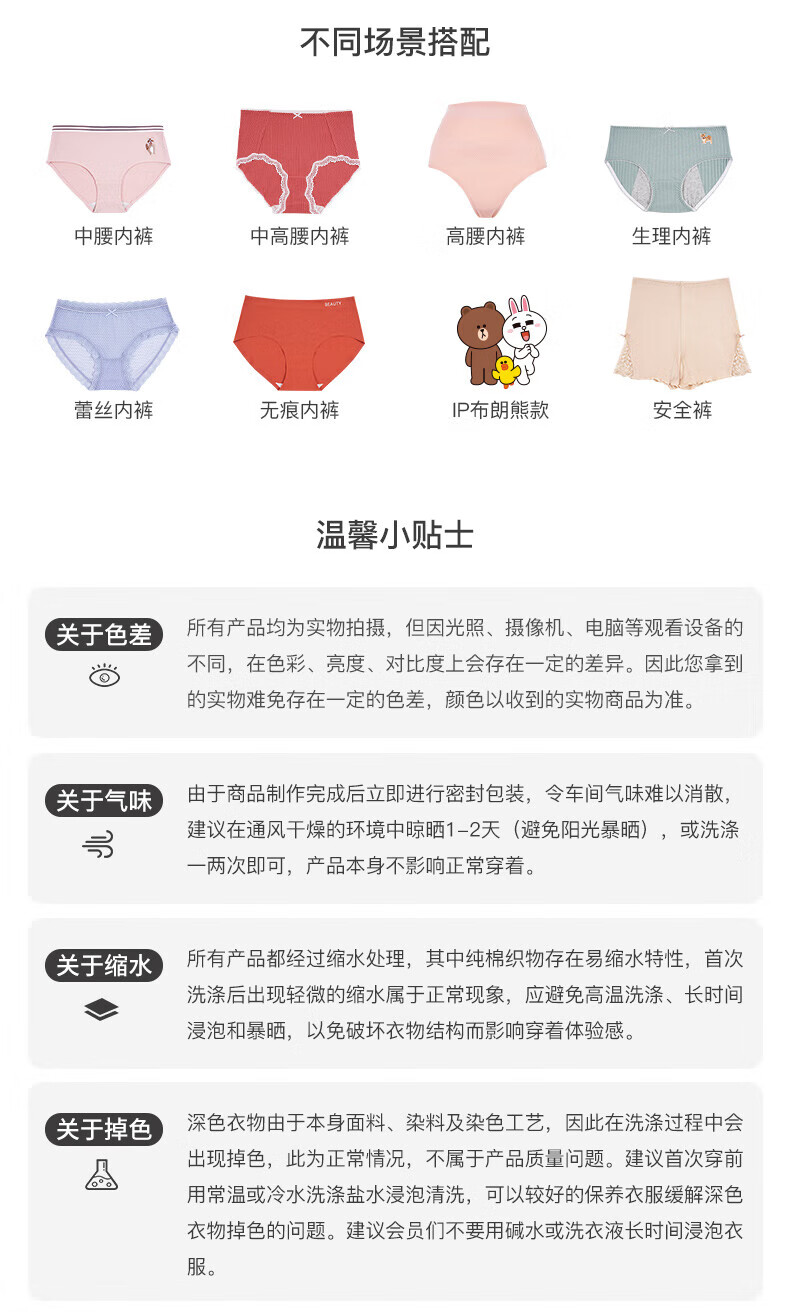 不同场景搭配

中腰内裤

中高腰内裤

高腰内裤

生理内裤

蕾丝内裤

BEAUTY

无痕内裤

IP布朗熊款

安全裤

温馨小贴士

关于色差

所有产品均为实物拍摄，但因光照、摄像机、电脑等观看设备的不同，在色彩、亮度、对比度上会存在一定的差异。因此您拿到的实物难免存在一定的色差，颜色以收到的实物商品为准。

关于气味

由于商品制作完成后立即进行密封包装，令车间气味难以消散，建议在通风干燥的环境中晾晒1-2天（避免阳光暴晒），或洗涤一两次即可，产品本身不影响正常穿着。

关于缩水

所有产品都经过缩水处理，其中纯棉织物存在易缩水特性，首次洗涤后出现轻微的缩水属于正常现象，应避免高温洗涤、长时间浸泡和暴晒，以免破坏衣物结构而影响穿着体验感。

关于掉色

深色衣物由于本身面料、染料及染色工艺，因此在洗涤过程中会出现掉色，此为正常情况，不属于产品质量问题。建议首次穿前用常温或冷水洗涤盐水浸泡清洗，可以较好的保养衣服缓解深色衣物掉色的问题。建议会员们不要用碱水或洗衣液长时间浸泡衣服。